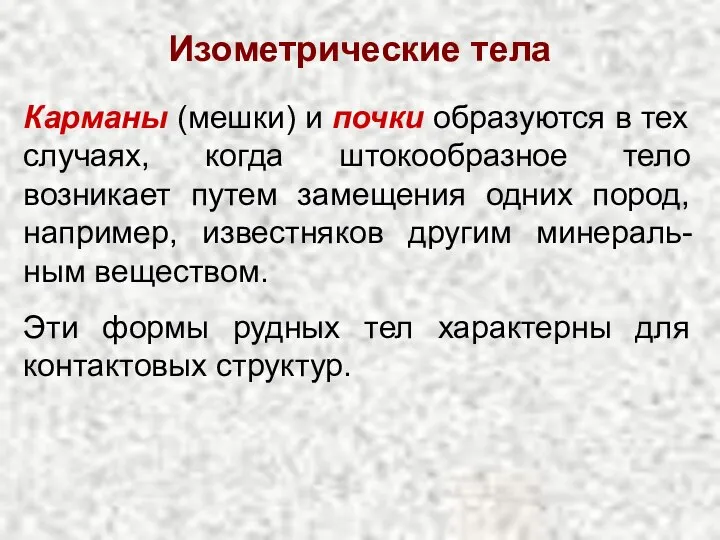 Изометрические тела

Карманы (мешки) и почки образуются в тех случаях, когда штокообразное тело возникает путем замещения одних пород, например, известняков другим минеральным веществом.

Эти формы рудных тел характерны для контактовых структур.